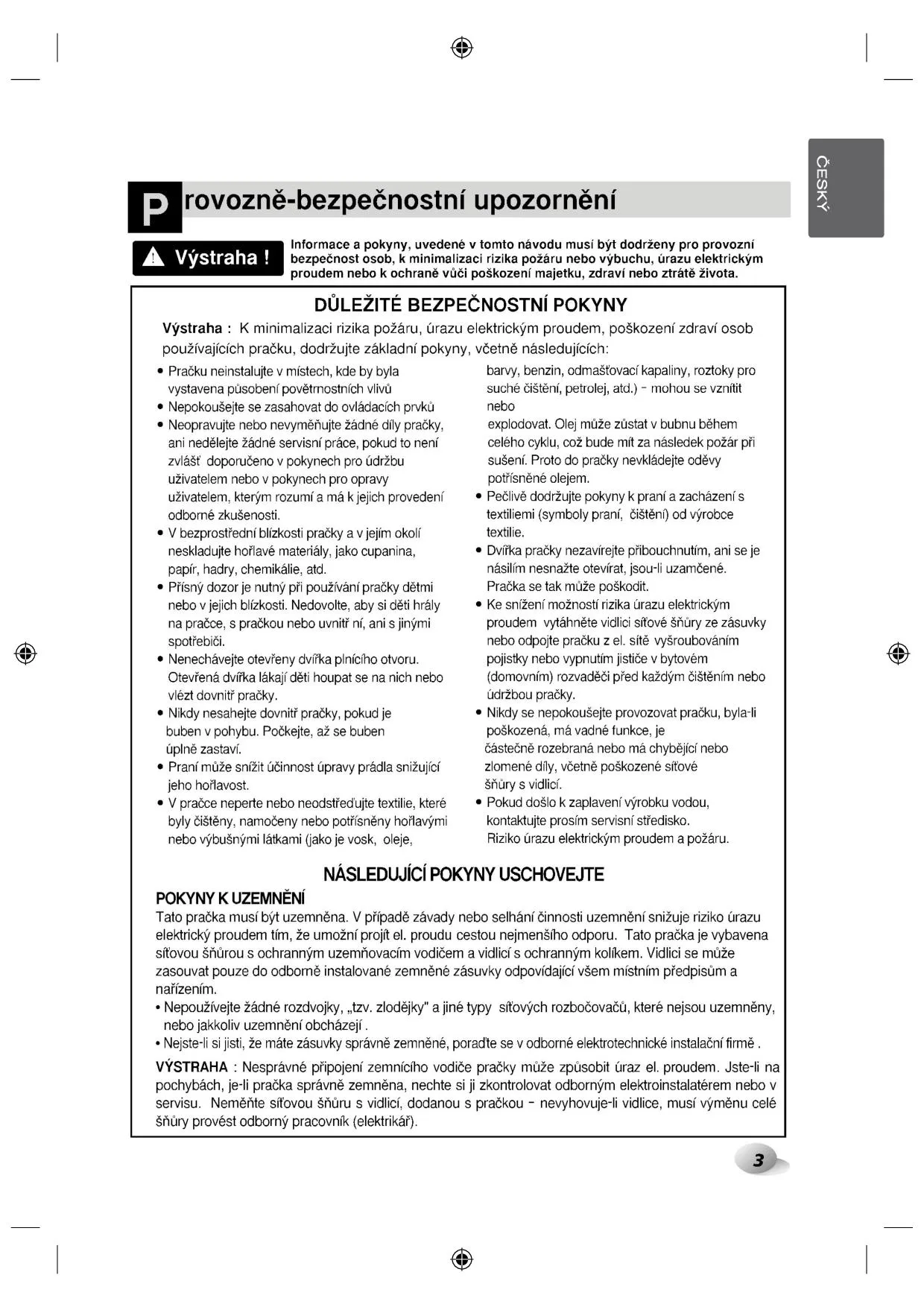 ČESKÝ

Provozně-bezpečnostní upozornění

Výstraha !

Informace a pokyny, uvedené v tomto návodu musí být dodrženy pro provozní bezpečnost osob, k minimalizaci rizika požáru nebo výbuchu, úrazu elektrickým proudem nebo k ochraně vůči poškození majetku, zdraví nebo ztrátě života.

DŮLEŽITÉ BEZPEČNOSTNÍ POKYNY

Výstraha : K minimalizaci rizika požáru, úrazu elektrickým proudem, poškození zdraví osob používajících pračku, dodržujte základní pokyny, včetně následujících:

• Pračku neinstalujte v místech, kde by byla vystavena působení povětrnostních vlivů
• Nepokoušejte se zasahovat do ovládacích prvků
• Neopravujte nebo nevyměňujte žádné díly pračky, ani nedělejte žádné servisní práce, pokud to není zvlášť doporučeno v pokynech pro údržbu uživatelem nebo v pokynech pro opravy uživatelem, kterým rozumí a má k jejich provedení odborné zkušenosti.
• V bezprostřední blízkosti pračky a v jejím okolí neskladujte hořlavé materiály, jako cupanina, papír, hadry, chemikálie, atd.
• Přísný dozor je nutný při používání pračky dětmi nebo v jejich blízkosti. Nedovolte, aby si děti hrály na pračce, s pračkou nebo uvnitř ní, ani s jinými spotřebiči.
• Nenechávejte otevřeny dvířka plnícího otvoru. Otevřená dvířka lákají děti houpat se na nich nebo vlézt dovnitř pračky.
• Nikdy nesahejte dovnitř pračky, pokud je buben v pohybu. Počkejte, až se buben úplně zastaví.
• Praní může snížit účinnost úpravy prádla snižující jeho hořlavost.
• V pračce neperte nebo neodstřeďujte textilie, které byly čištěny, namočeny nebo potřísněny hořlavými nebo výbušnými látkami (jako je vosk, oleje, barvy, benzin, odmašťovací kapaliny, roztoky pro suché čištění, petrolej, atd.) - mohou se vznítit nebo explodovat. Olej může zůstat v bubnu během celého cyklu, což bude mít za následek požár při sušení. Proto do pračky nevkládejte oděvy potřísněné olejem.
• Pečlivě dodržujte pokyny k praní a zacházení s textiliemi (symboly praní, čištění) od výrobce textilie.
• Dvířka pračky nezavírejte přibouchnutím, ani se je násilím nesnažte otevírat, jsou-li uzamčené. Pračka se tak může poškodit.
• Ke snížení možností rizika úrazu elektrickým proudem vytáhněte vidlici síťové šňůry ze zásuvky nebo odpojte pračku z el. sítě vyšroubováním pojistky nebo vypnutím jističe v bytovém (domovním) rozvaděči před každým čištěním nebo údržbou pračky.
• Nikdy se nepokoušejte provozovat pračku, byla-li poškozená, má vadné funkce, je částečně rozebraná nebo má chybějící nebo zlomené díly, včetně poškozené síťové šňůry s vidlicí.
• Pokud došlo k zaplavení výrobku vodou, kontaktujte prosím servisní středisko. Riziko úrazu elektrickým proudem a požáru.

NÁSLEDUJÍCÍ POKYNY USCHOVEJTE

POKYNY K UZEMNĚNÍ
Tato pračka musí být uzemněna. V případě závady nebo selhání činnosti uzemnění snižuje riziko úrazu elektrický proudem tím, že umožní projít el. proudu cestou nejmenšího odporu. Tato pračka je vybavena síťovou šňůrou s ochranným uzemňovacím vodičem a vidlicí s ochranným kolíkem. Vidlici se může zasouvat pouze do odborně instalované zemněné zásuvky odpovídající všem místním předpisům a nařízením.
• Nepoužívejte žádné rozdvojky, „tzv. zlodějky" a jiné typy síťových rozbočovačů, které nejsou uzemněny, nebo jakkoliv uzemnění obcházejí .
• Nejste-li si jisti, že máte zásuvky správně zemněné, poraďte se v odborné elektrotechnické instalační firmě .

VÝSTRAHA : Nesprávné připojení zemnícího vodiče pračky může způsobit úraz el. proudem. Jste-li na pochybách, je-li pračka správně zemněna, nechte si ji zkontrolovat odborným elektroinstalatérem nebo v servisu. Neměňte síťovou šňůru s vidlicí, dodanou s pračkou - nevyhovuje-li vidlice, musí výměnu celé šňůry provést odborný pracovník (elektrikář).

3